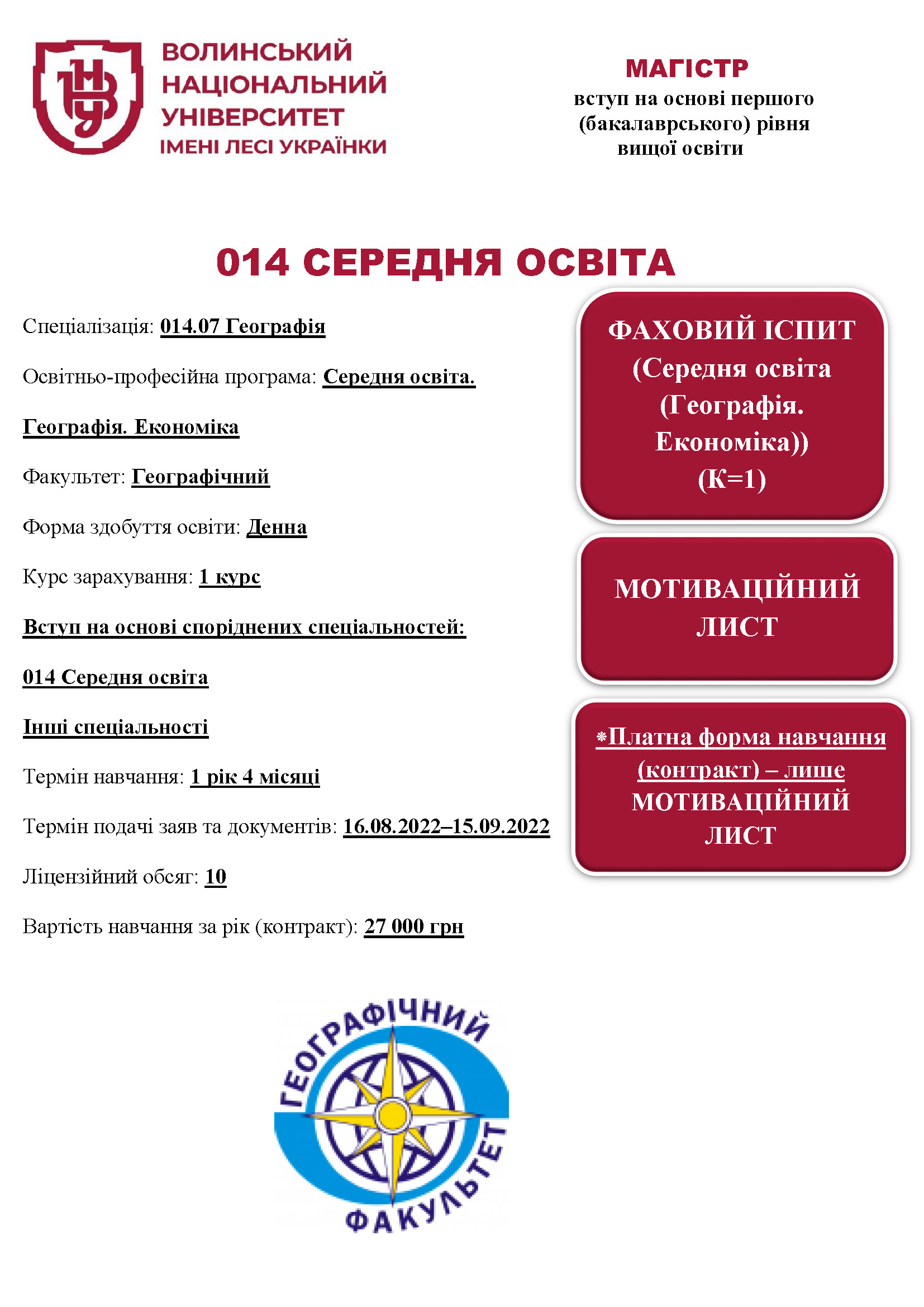 ВОЛИНСЬКИЙ НАЦІОНАЛЬНИЙ УНІВЕРСИТЕТ ІМЕНІ ЛЕСІ УКРАЇНКИ

МАГІСТР
вступ на основі першого (бакалаврського) рівня вищої освіти

014 СЕРЕДНЯ ОСВІТА

Спеціалізація: 014.07 Географія

Освітньо-професійна програма: Середня освіта. Географія. Економіка

Факультет: Географічний

Форма здобуття освіти: Денна

Курс зарахування: 1 курс

Вступ на основі споріднених спеціальностей:

014 Середня освіта

Інші спеціальності

Термін навчання: 1 рік 4 місяці

Термін подачі заяв та документів: 16.08.2022–15.09.2022

Ліцензійний обсяг: 10

Вартість навчання за рік (контракт): 27 000 грн

ФАХОВИЙ ІСПИТ (Середня освіта (Географія. Економіка)) (К=1)

МОТИВАЦІЙНИЙ ЛИСТ

*Платна форма навчання (контракт) – лише МОТИВАЦІЙНИЙ ЛИСТ

ГЕОГРАФІЧНИЙ ФАКУЛЬТЕТ